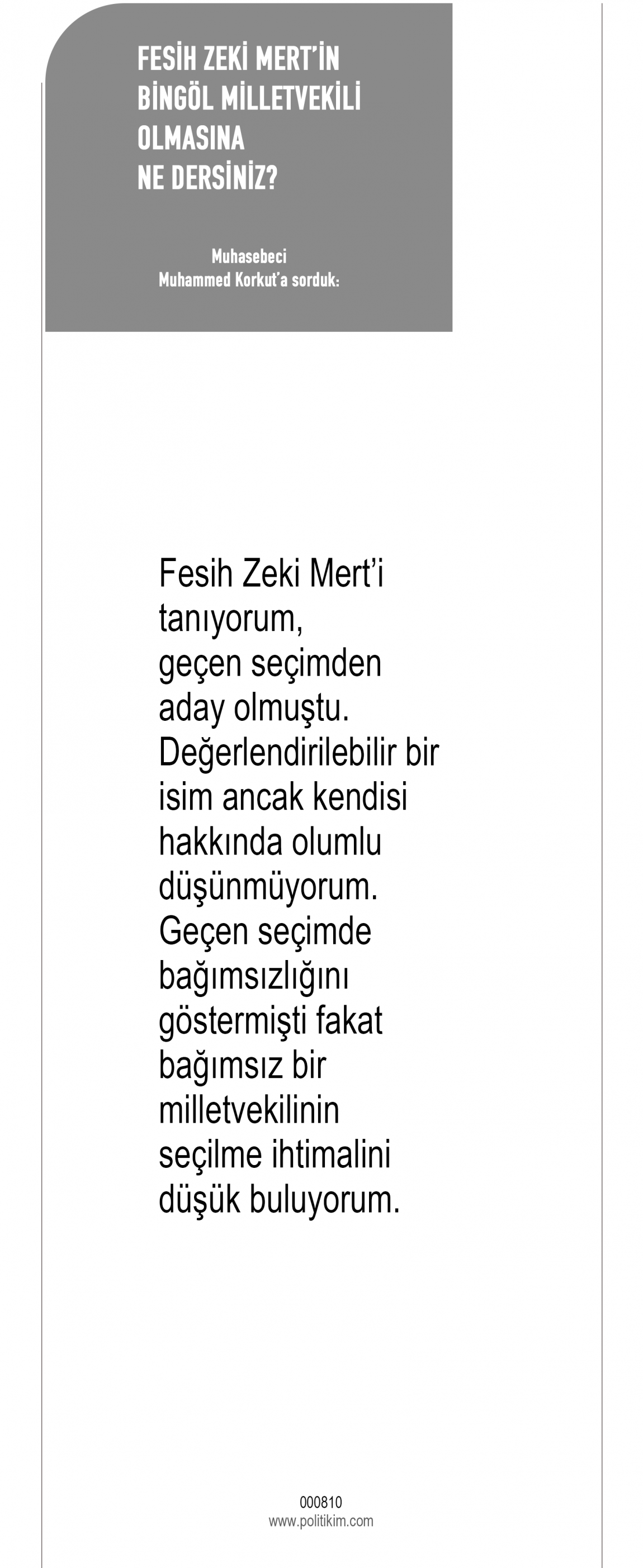 FESİH ZEKİ MERT'İN
BİNGÖL MİLLETVEKİLİ
OLMASINA
NE DERSİNİZ?

Muhasebeci
Muhammed Korkut'a sorduk:

Fesih Zeki Mert'i tanıyorum, geçen seçimden aday olmuştu. Değerlendirilebilir bir isim ancak kendisi hakkında olumlu düşünmüyorum. Geçen seçimde bağımsızlığını göstermişti fakat bağımsız bir milletvekilinin seçilme ihtimalini düşük buluyorum.

000810
www.politikim.com